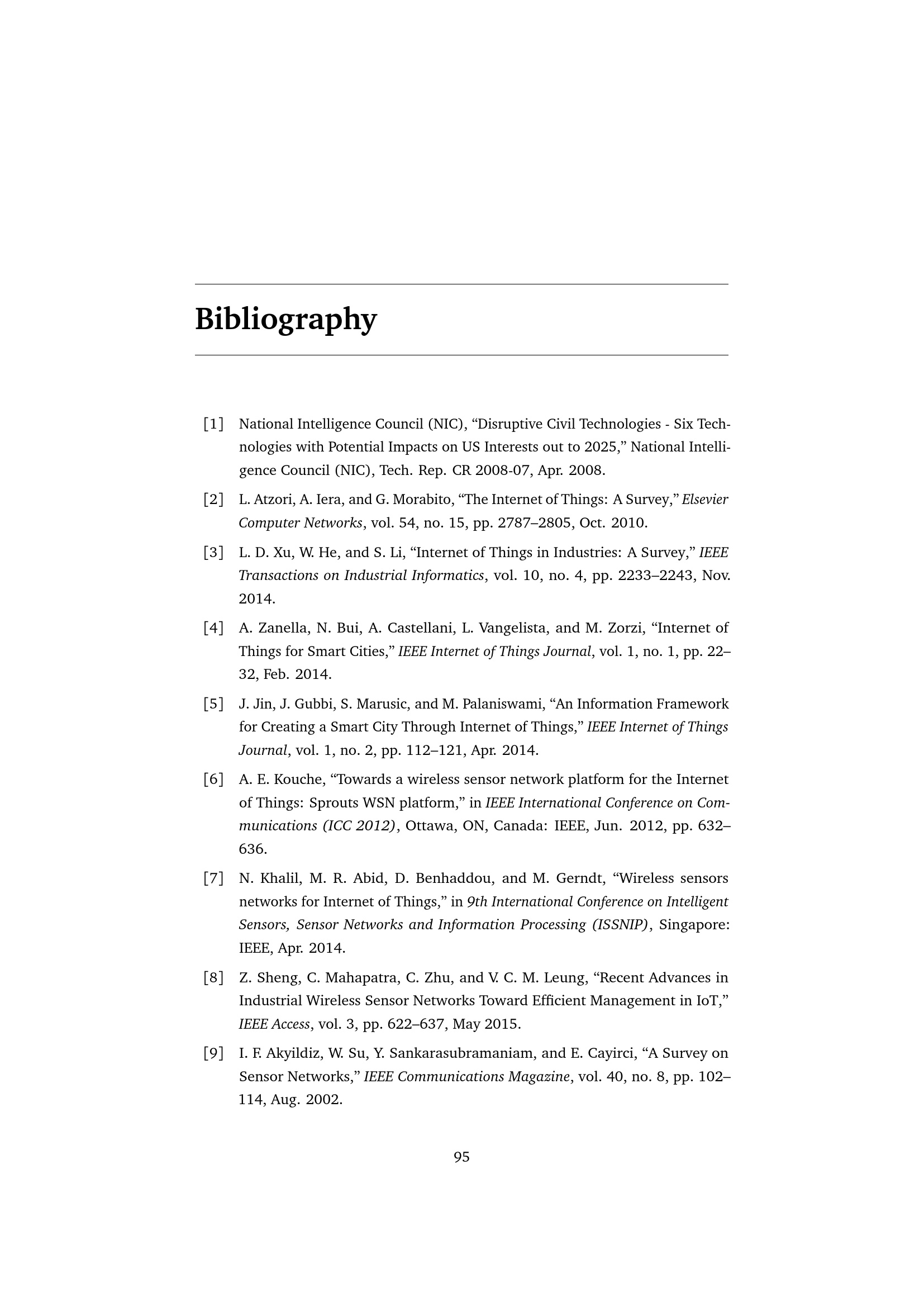 Bibliography

[1] National Intelligence Council (NIC), “Disruptive Civil Technologies - Six Technologies with Potential Impacts on US Interests out to 2025,” National Intelligence Council (NIC), Tech. Rep. CR 2008-07, Apr. 2008.

[2] L. Atzori, A. Iera, and G. Morabito, “The Internet of Things: A Survey,” Elsevier Computer Networks, vol. 54, no. 15, pp. 2787–2805, Oct. 2010.

[3] L. D. Xu, W. He, and S. Li, “Internet of Things in Industries: A Survey,” IEEE Transactions on Industrial Informatics, vol. 10, no. 4, pp. 2233–2243, Nov. 2014.

[4] A. Zanella, N. Bui, A. Castellani, L. Vangelista, and M. Zorzi, “Internet of Things for Smart Cities,” IEEE Internet of Things Journal, vol. 1, no. 1, pp. 22–32, Feb. 2014.

[5] J. Jin, J. Gubbi, S. Marusic, and M. Palaniswami, “An Information Framework for Creating a Smart City Through Internet of Things,” IEEE Internet of Things Journal, vol. 1, no. 2, pp. 112–121, Apr. 2014.

[6] A. E. Kouche, “Towards a wireless sensor network platform for the Internet of Things: Sprouts WSN platform,” in IEEE International Conference on Communications (ICC 2012), Ottawa, ON, Canada: IEEE, Jun. 2012, pp. 632–636.

[7] N. Khalil, M. R. Abid, D. Benhaddou, and M. Gerndt, “Wireless sensors networks for Internet of Things,” in 9th International Conference on Intelligent Sensors, Sensor Networks and Information Processing (ISSNIP), Singapore: IEEE, Apr. 2014.

[8] Z. Sheng, C. Mahapatra, C. Zhu, and V. C. M. Leung, “Recent Advances in Industrial Wireless Sensor Networks Toward Efficient Management in IoT,” IEEE Access, vol. 3, pp. 622–637, May 2015.

[9] I. F. Akyildiz, W. Su, Y. Sankarasubramaniam, and E. Cayirci, “A Survey on Sensor Networks,” IEEE Communications Magazine, vol. 40, no. 8, pp. 102–114, Aug. 2002.

95